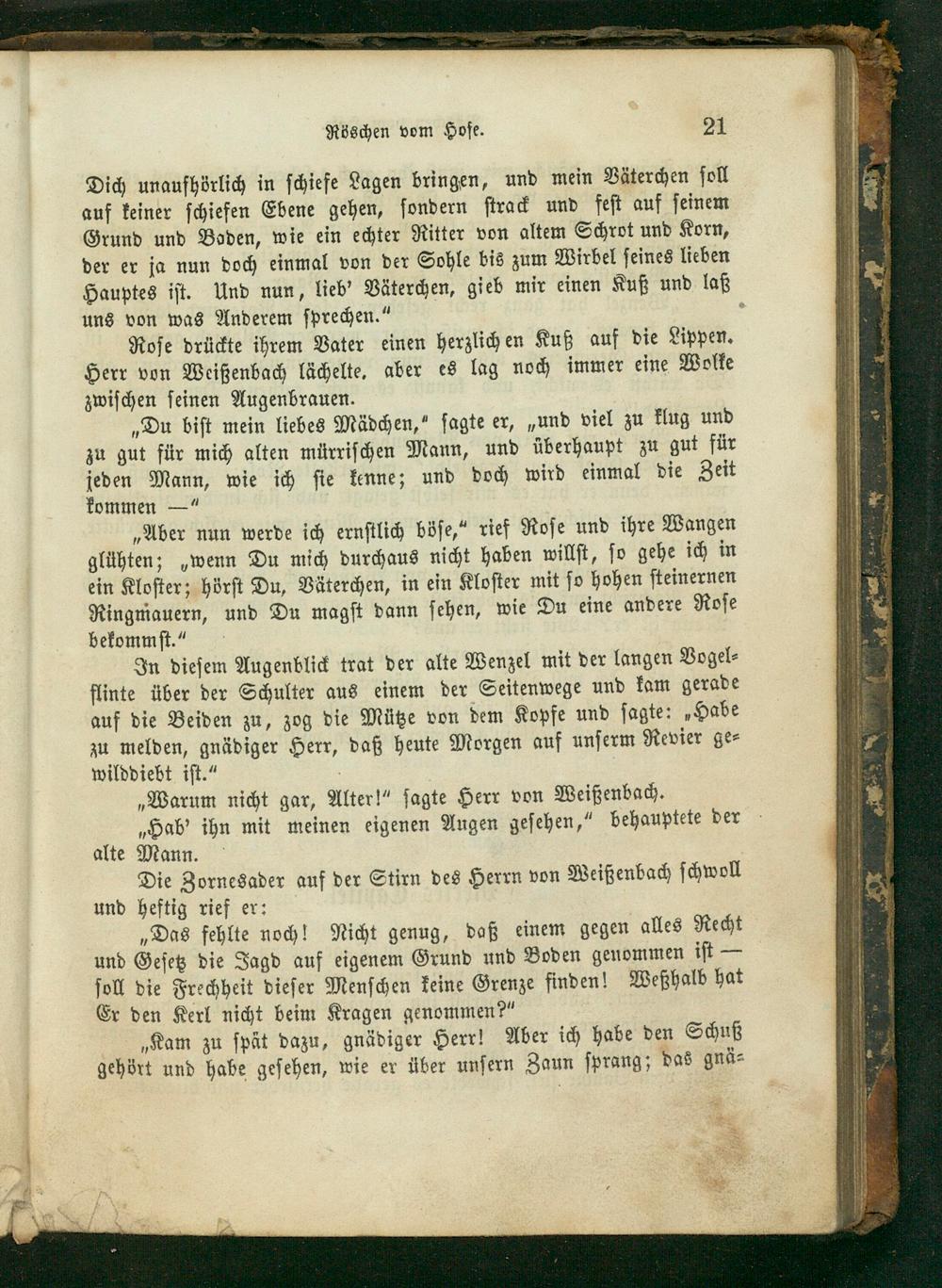 Röschen vom Hofe. 21

Dich unaufhörlich in schiefe Lagen bringen, und mein Väterchen soll auf keiner schiefen Ebene gehen, sondern strack und fest auf seinem Grund und Boden, wie ein echter Ritter von altem Schrot und Korn, der er ja nun doch einmal von der Sohle bis zum Wirbel seines lieben Hauptes ist. Und nun, lieb' Väterchen, gieb mir einen Kuß und laß uns von was Anderem sprechen."

Rose drückte ihrem Vater einen herzlichen Kuß auf die Lippen. Herr von Weißenbach lächelte, aber es lag noch immer eine Wolke zwischen seinen Augenbrauen.

„Du bist mein liebes Mädchen," sagte er, „und viel zu klug und zu gut für mich alten mürrischen Mann, und überhaupt zu gut für jeden Mann, wie ich sie kenne; und doch wird einmal die Zeit kommen —"

„Aber nun werde ich ernstlich böse," rief Rose und ihre Wangen glühten; „wenn Du mich durchaus nicht haben willst, so gehe ich in ein Kloster; hörst Du, Väterchen, in ein Kloster mit so hohen steinernen Ringmauern, und Du magst dann sehen, wie Du eine andere Rose bekommst."

In diesem Augenblick trat der alte Wenzel mit der langen Vogelflinte über der Schulter aus einem der Seitenwege und kam gerade auf die Beiden zu, zog die Mütze von dem Kopfe und sagte: „Habe zu melden, gnädiger Herr, daß heute Morgen auf unserm Revier gewilddiebt ist."

„Warum nicht gar, Alter!" sagte Herr von Weißenbach.

„Hab' ihn mit meinen eigenen Augen gesehen," behauptete der alte Mann.

Die Zornesader auf der Stirn des Herrn von Weißenbach schwoll und heftig rief er:

„Das fehlte noch! Nicht genug, daß einem gegen alles Recht und Gesetz die Jagd auf eigenem Grund und Boden genommen ist — soll die Frechheit dieser Menschen keine Grenze finden! Weßhalb hat Er den Kerl nicht beim Kragen genommen?"

„Kam zu spät dazu, gnädiger Herr! Aber ich habe den Schuß gehört und habe gesehen, wie er über unsern Zaun sprang; das gnä-